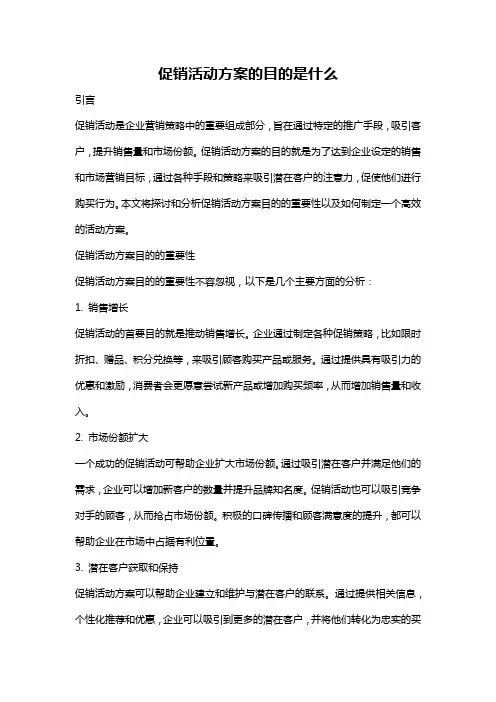 促销活动方案的目的是什么

引言

促销活动是企业营销策略中的重要组成部分，旨在通过特定的推广手段，吸引客户，提升销售量和市场份额。促销活动方案的目的就是为了达到企业设定的销售和市场营销目标，通过各种手段和策略来吸引潜在客户的注意力，促使他们进行购买行为。本文将探讨和分析促销活动方案目的的重要性以及如何制定一个高效的活动方案。

促销活动方案目的的重要性

促销活动方案目的的重要性不容忽视，以下是几个主要方面的分析：

1. 销售增长

促销活动的首要目的就是推动销售增长。企业通过制定各种促销策略，比如限时折扣、赠品、积分兑换等，来吸引顾客购买产品或服务。通过提供具有吸引力的优惠和激励，消费者会更愿意尝试新产品或增加购买频率，从而增加销售量和收入。

2. 市场份额扩大

一个成功的促销活动可帮助企业扩大市场份额。通过吸引潜在客户并满足他们的需求，企业可以增加新客户的数量并提升品牌知名度。促销活动也可以吸引竞争对手的顾客，从而抢占市场份额。积极的口碑传播和顾客满意度的提升，都可以帮助企业在市场中占据有利位置。

3. 潜在客户获取和保持

促销活动方案可以帮助企业建立和维护与潜在客户的联系。通过提供相关信息，个性化推荐和优惠，企业可以吸引到更多的潜在客户，并将他们转化为忠实的买